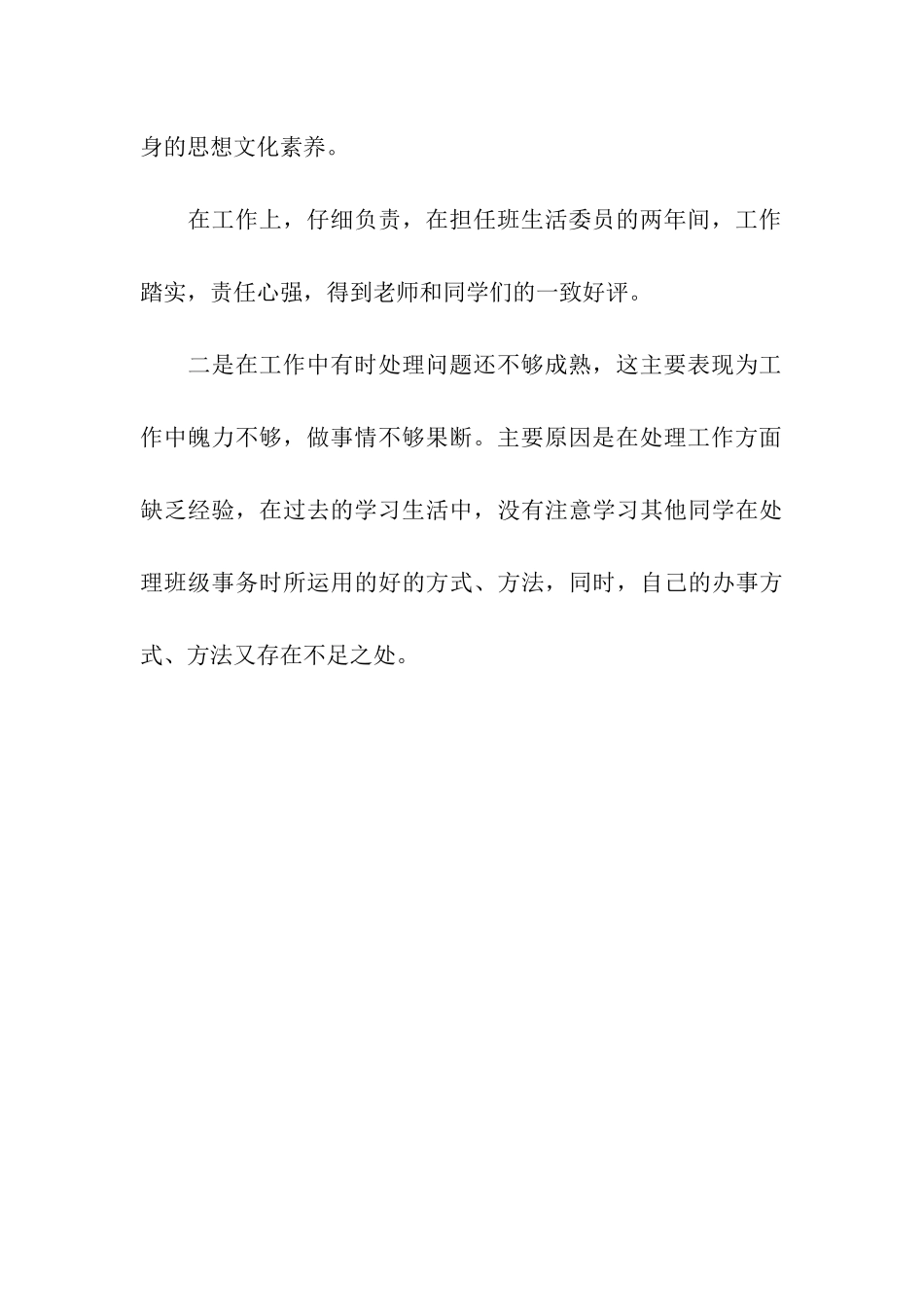 身的思想文化素养。

在工作上，仔细负责，在担任班生活委员的两年间，工作踏实，责任心强，得到老师和同学们的一致好评。

二是在工作中有时处理问题还不够成熟，这主要表现为工作中魄力不够，做事情不够果断。主要原因是在处理工作方面缺乏经验，在过去的学习生活中，没有注意学习其他同学在处理班级事务时所运用的好的方式、方法，同时，自己的办事方式、方法又存在不足之处。